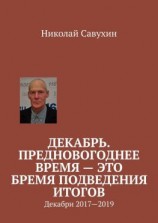 Николай Савухин

ДЕКАБРЬ. ПРЕДНОВОГОДНЕЕ ВРЕМЯ — ЭТО БРЕМЯ ПОДВЕДЕНИЯ ИТОГОВ

Декабри 2017—2019